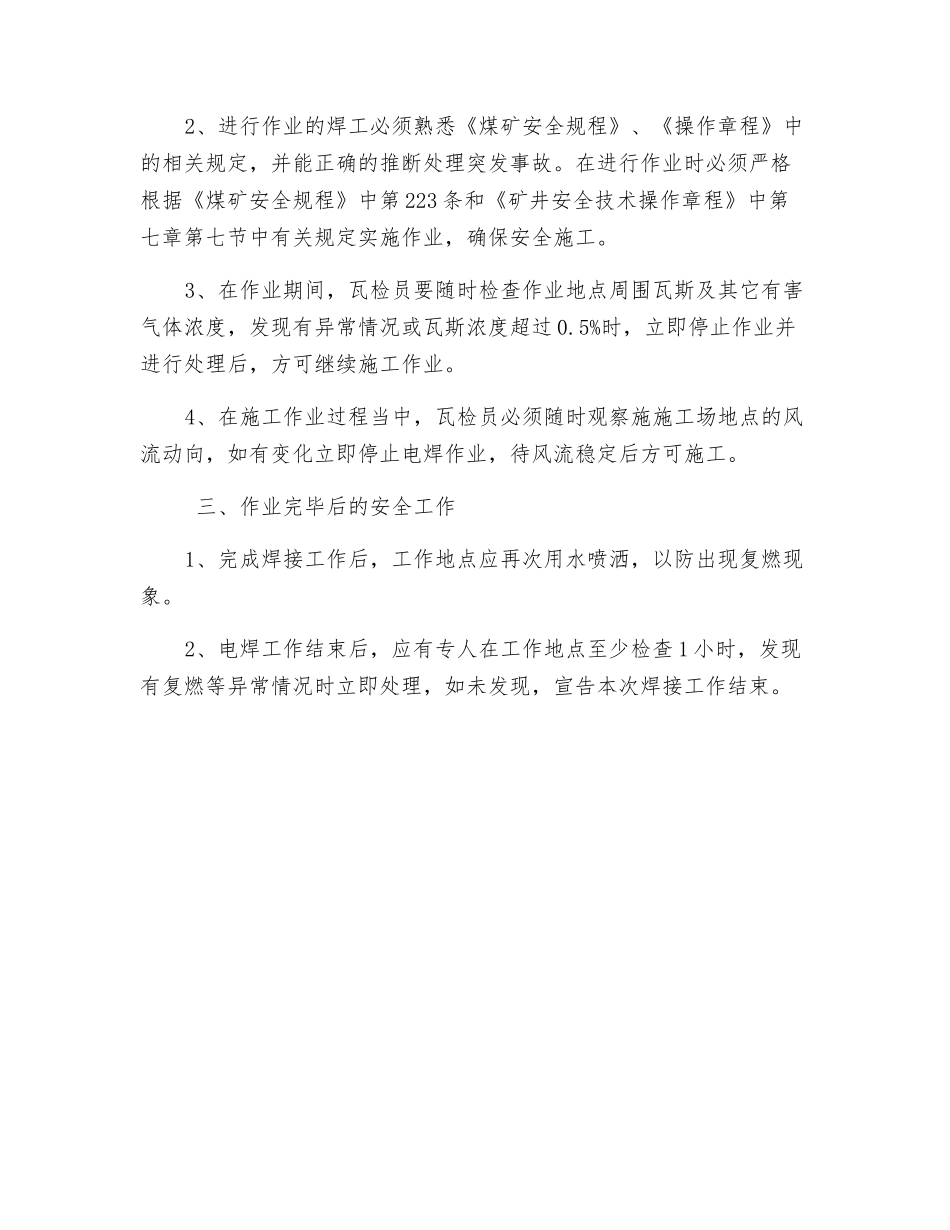 2、进行作业的焊工必须熟悉《煤矿安全规程》、《操作章程》中的相关规定，并能正确的推断处理突发事故。在进行作业时必须严格根据《煤矿安全规程》中第223条和《矿井安全技术操作章程》中第七章第七节中有关规定实施作业，确保安全施工。

3、在作业期间，瓦检员要随时检查作业地点周围瓦斯及其它有害气体浓度，发现有异常情况或瓦斯浓度超过0.5%时，立即停止作业并进行处理后，方可继续施工作业。

4、在施工作业过程当中，瓦检员必须随时观察施施工场地点的风流动向，如有变化立即停止电焊作业，待风流稳定后方可施工。

三、作业完毕后的安全工作

1、完成焊接工作后，工作地点应再次用水喷洒，以防出现复燃现象。

2、电焊工作结束后，应有专人在工作地点至少检查1小时，发现有复燃等异常情况时立即处理，如未发现，宣告本次焊接工作结束。